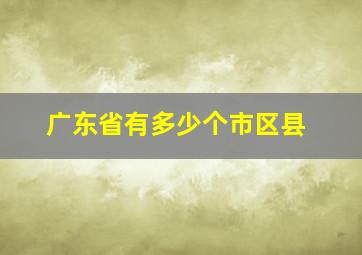 广东省有多少个市区县